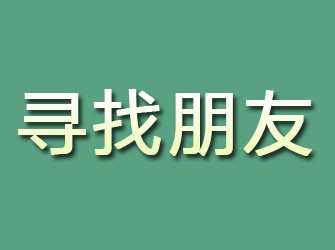 寻找朋友